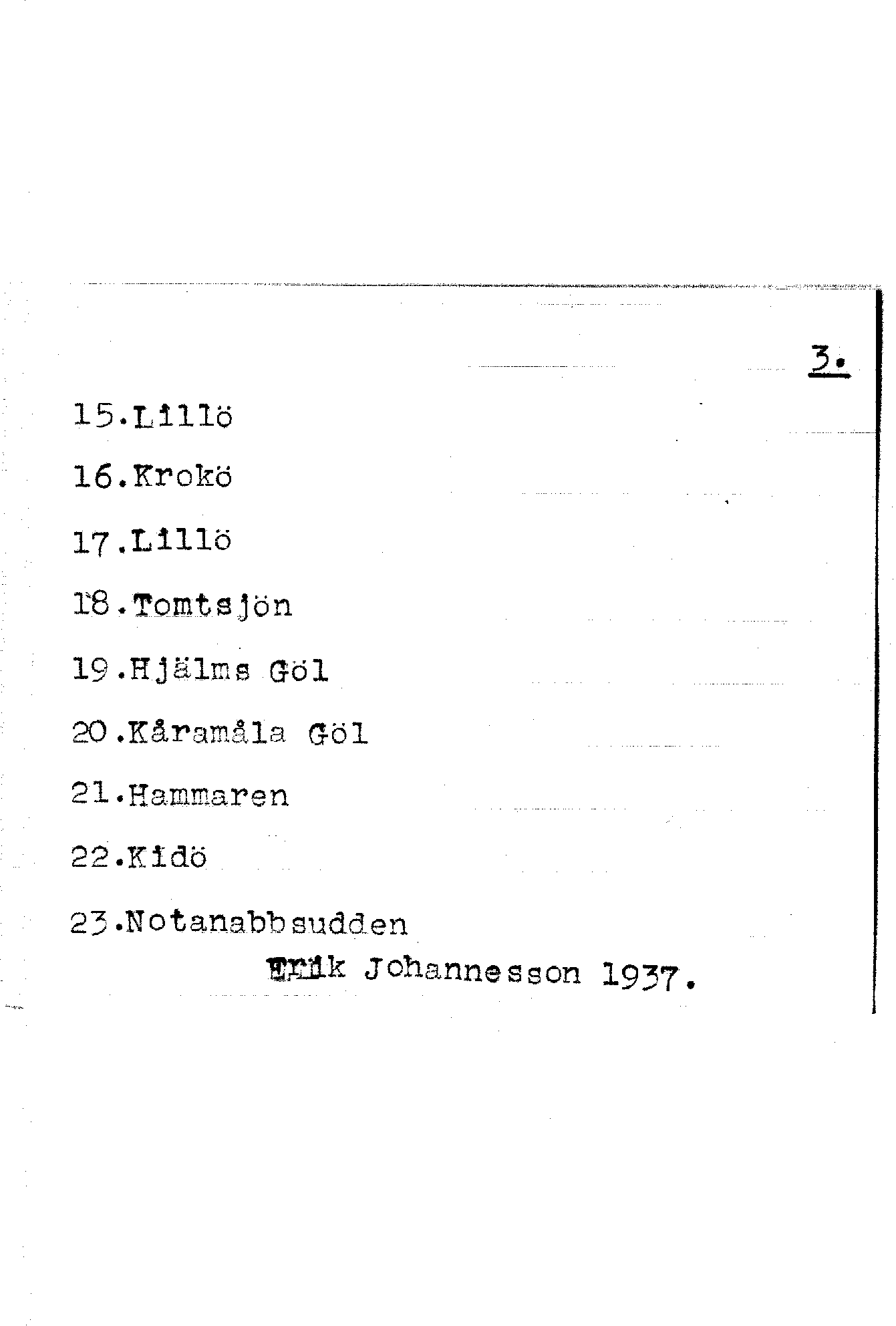 3.

15.Lillö

16.Krokö

17.Lillö

18.Tomtsjön

19.Hjälms Göl

20.Kåramåla Göl

21.Hammaren

22.Kidö

23.Notanabbsudden

Erik Johannesson 1937.